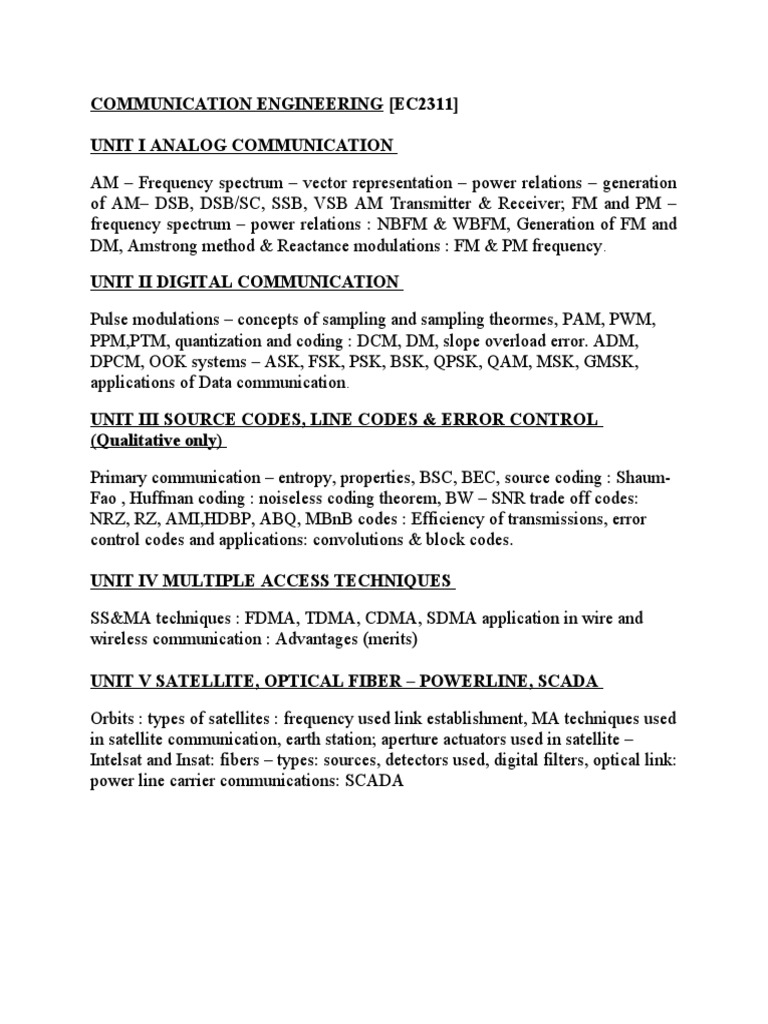 COMMUNICATION ENGINEERING [EC2311]

UNIT I ANALOG COMMUNICATION

AM – Frequency spectrum – vector representation – power relations – generation of AM– DSB, DSB/SC, SSB, VSB AM Transmitter & Receiver; FM and PM – frequency spectrum – power relations : NBFM & WBFM, Generation of FM and DM, Amstrong method & Reactance modulations : FM & PM frequency.

UNIT II DIGITAL COMMUNICATION

Pulse modulations – concepts of sampling and sampling theormes, PAM, PWM, PPM,PTM, quantization and coding : DCM, DM, slope overload error. ADM, DPCM, OOK systems – ASK, FSK, PSK, BSK, QPSK, QAM, MSK, GMSK, applications of Data communication.

UNIT III SOURCE CODES, LINE CODES & ERROR CONTROL (Qualitative only)

Primary communication – entropy, properties, BSC, BEC, source coding : Shaum-Fao , Huffman coding : noiseless coding theorem, BW – SNR trade off codes: NRZ, RZ, AMI,HDBP, ABQ, MBnB codes : Efficiency of transmissions, error control codes and applications: convolutions & block codes.

UNIT IV MULTIPLE ACCESS TECHNIQUES

SS&MA techniques : FDMA, TDMA, CDMA, SDMA application in wire and wireless communication : Advantages (merits)

UNIT V SATELLITE, OPTICAL FIBER – POWERLINE, SCADA

Orbits : types of satellites : frequency used link establishment, MA techniques used in satellite communication, earth station; aperture actuators used in satellite – Intelsat and Insat: fibers – types: sources, detectors used, digital filters, optical link: power line carrier communications: SCADA